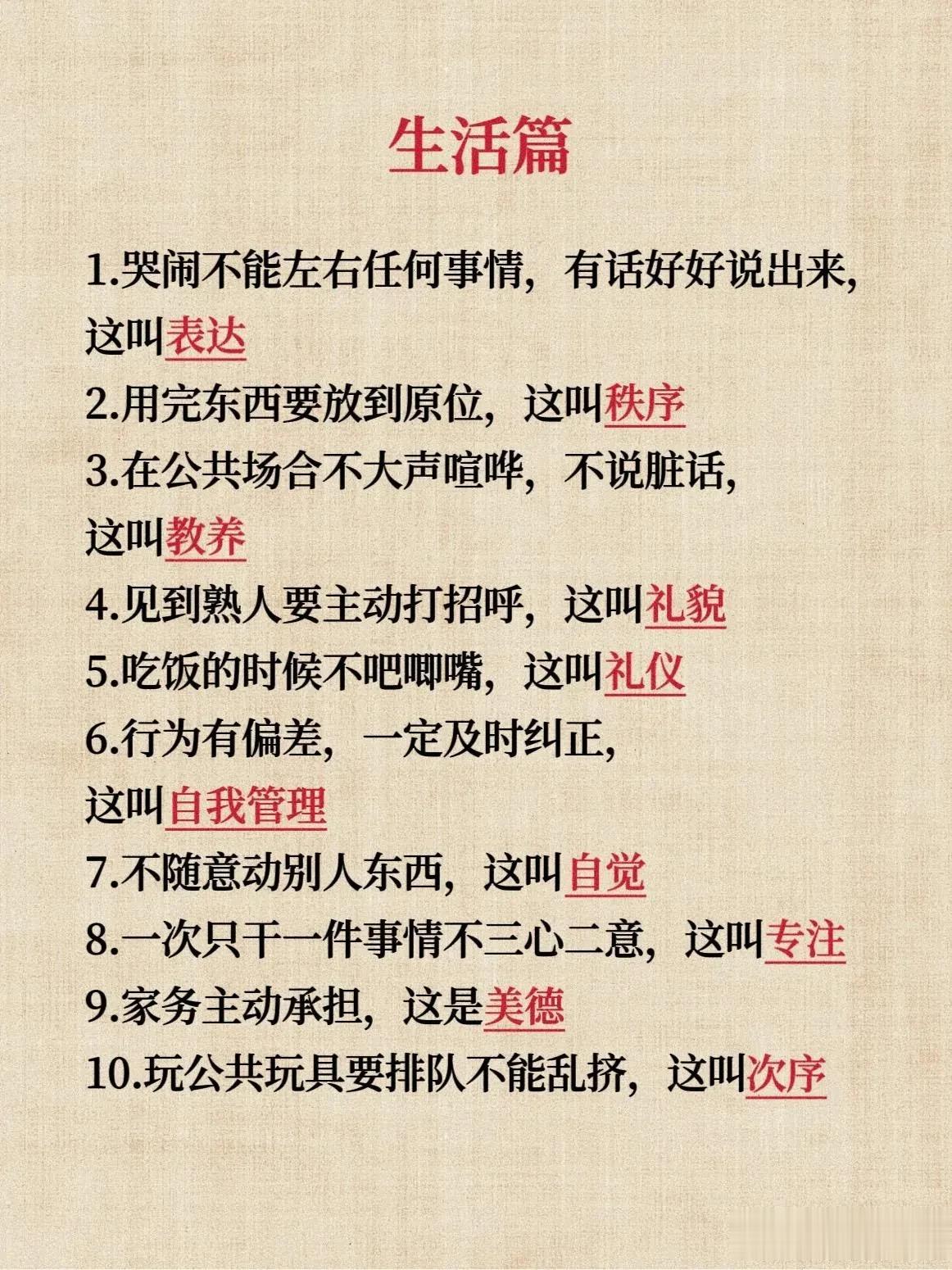 生活篇

1.哭闹不能左右任何事情，有话好好说出来，这叫表达

2.用完东西要放到原位，这叫秩序

3.在公共场合不大声喧哗，不说脏话，这叫教养

4.见到熟人要主动打招呼，这叫礼貌

5.吃饭的时候不吧唧嘴，这叫礼仪

6.行为有偏差，一定及时纠正，这叫自我管理

7.不随意动别人东西，这叫自觉

8.一次只干一件事情不三心二意，这叫专注

9.家务主动承担，这是美德

10.玩公共玩具要排队不能乱挤，这叫次序